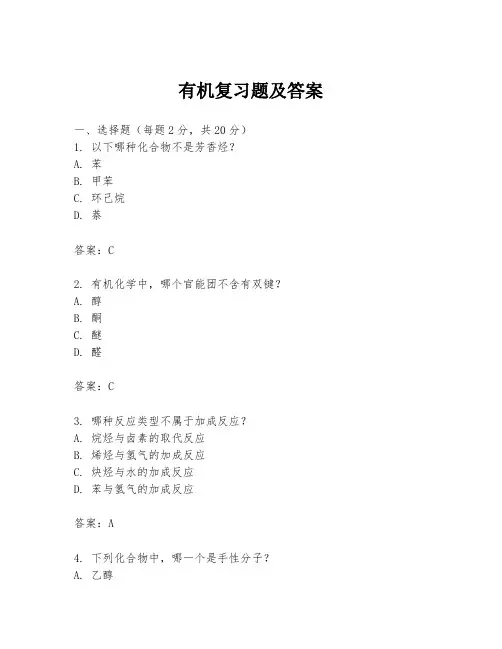 有机复习题及答案

一、选择题（每题2分，共20分）
1. 以下哪种化合物不是芳香烃？
A. 苯
B. 甲苯
C. 环己烷
D. 萘

答案：C

2. 有机化学中，哪个官能团不含有双键？
A. 醇
B. 酮
C. 醚
D. 醛

答案：C

3. 哪种反应类型不属于加成反应？
A. 烷烃与卤素的取代反应
B. 烯烃与氢气的加成反应
C. 炔烃与水的加成反应
D. 苯与氢气的加成反应

答案：A

4. 下列化合物中，哪一个是手性分子？
A. 乙醇